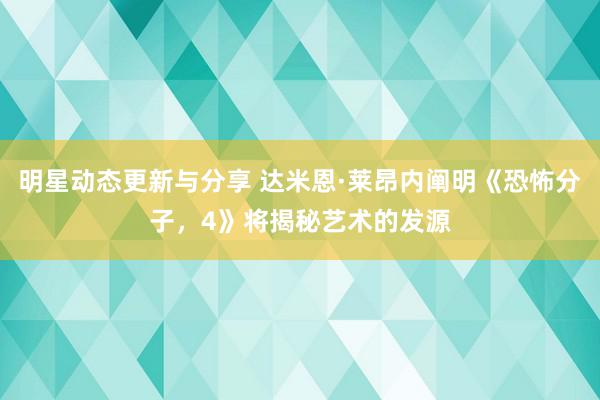 明星动态更新与分享 达米恩·莱昂内阐明《恐怖分子，4》将揭秘艺术的发源